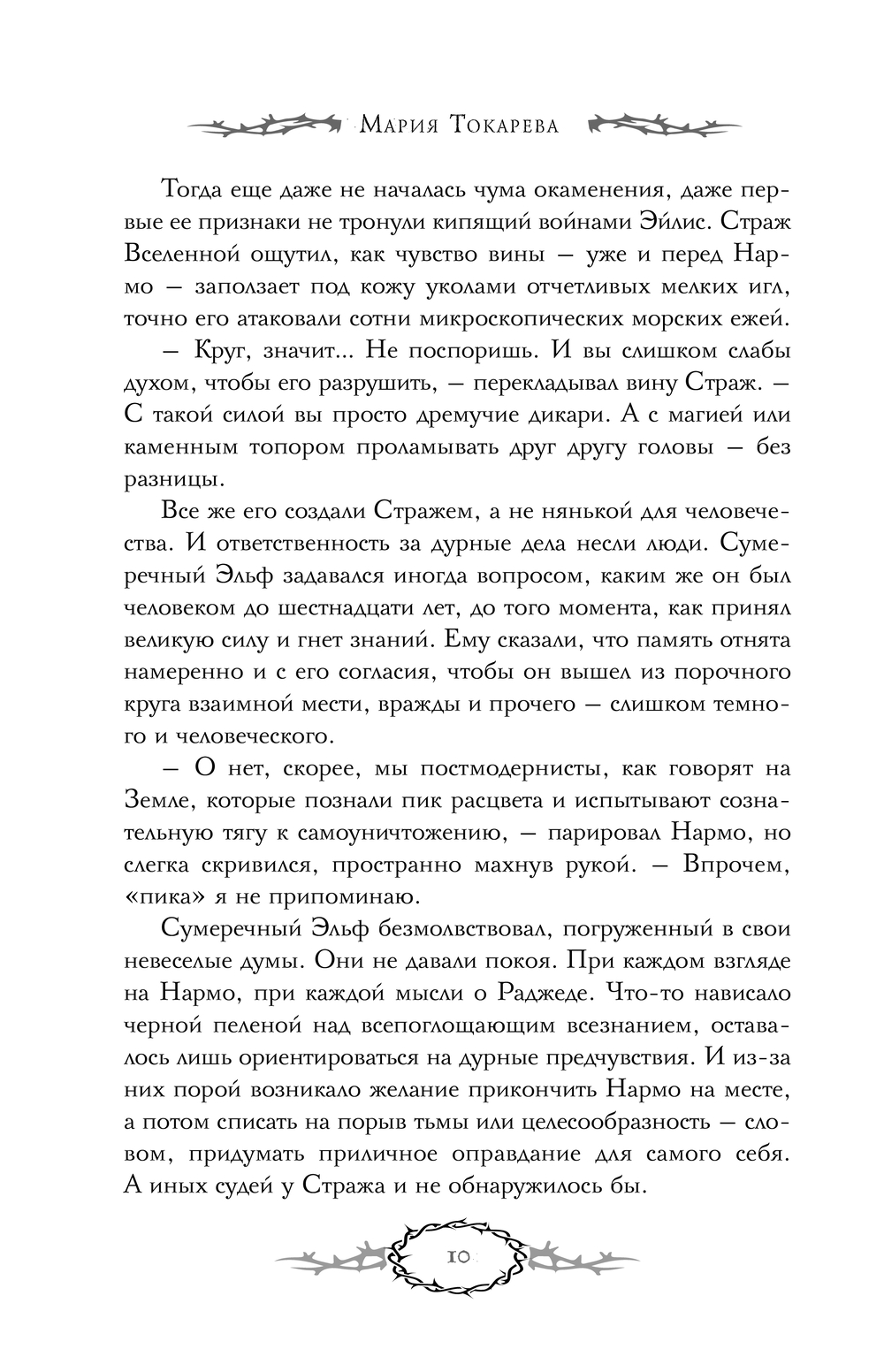 Мария Токарева

Тогда еще даже не началась чума окаменения, даже первые ее признаки не тронули кипящий войнами Эйлис. Страж Вселенной ощутил, как чувство вины — уже и перед Нармо — заползает под кожу уколами отчетливых мелких игл, точно его атаковали сотни микроскопических морских ежей.

— Круг, значит... Не поспоришь. И вы слишком слабы духом, чтобы его разрушить, — перекладывал вину Страж. — С такой силой вы просто дремучие дикари. А с магией или каменным топором проламывать друг другу головы — без разницы.

Все же его создали Стражем, а не нянькой для человечества. И ответственность за дурные дела несли люди. Сумеречный Эльф задавался иногда вопросом, каким же он был человеком до шестнадцати лет, до того момента, как принял великую силу и гнет знаний. Ему сказали, что память отнята намеренно и с его согласия, чтобы он вышел из порочного круга взаимной мести, вражды и прочего — слишком темного и человеческого.

— О нет, скорее, мы постмодернисты, как говорят на Земле, которые познали пик расцвета и испытывают сознательную тягу к самоуничтожению, — парировал Нармо, но слегка скривился, пространно махнув рукой. — Впрочем, «пика» я не припоминаю.

Сумеречный Эльф безмолвствовал, погруженный в свои невеселые думы. Они не давали покоя. При каждом взгляде на Нармо, при каждой мысли о Раджеде. Что-то нависало черной пеленой над всепоглощающим всезнанием, оставалось лишь ориентироваться на дурные предчувствия. И из-за них порой возникало желание прикончить Нармо на месте, а потом списать на порыв тьмы или целесообразность — словом, придумать приличное оправдание для самого себя. А иных судей у Стража и не обнаружилось бы.

10